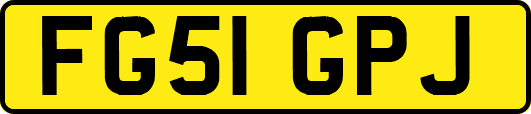 FG51 GPJ